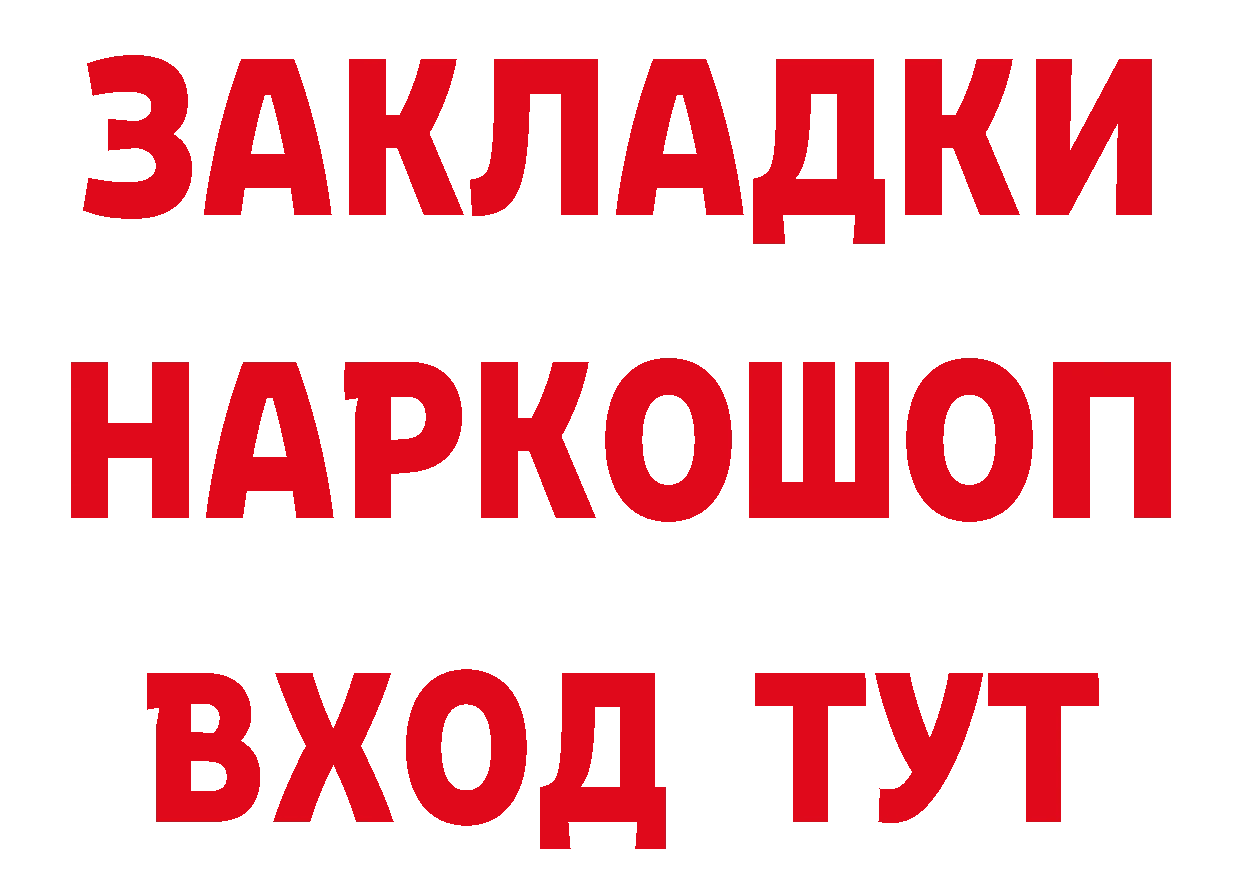 ЗАКЛАДКИ
НАРКОШОП
ВХОД ТУТ